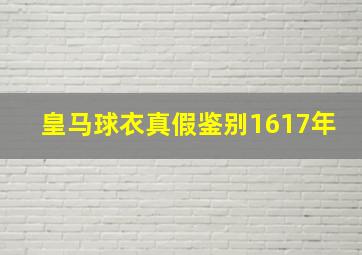 皇马球衣真假鉴别1617年